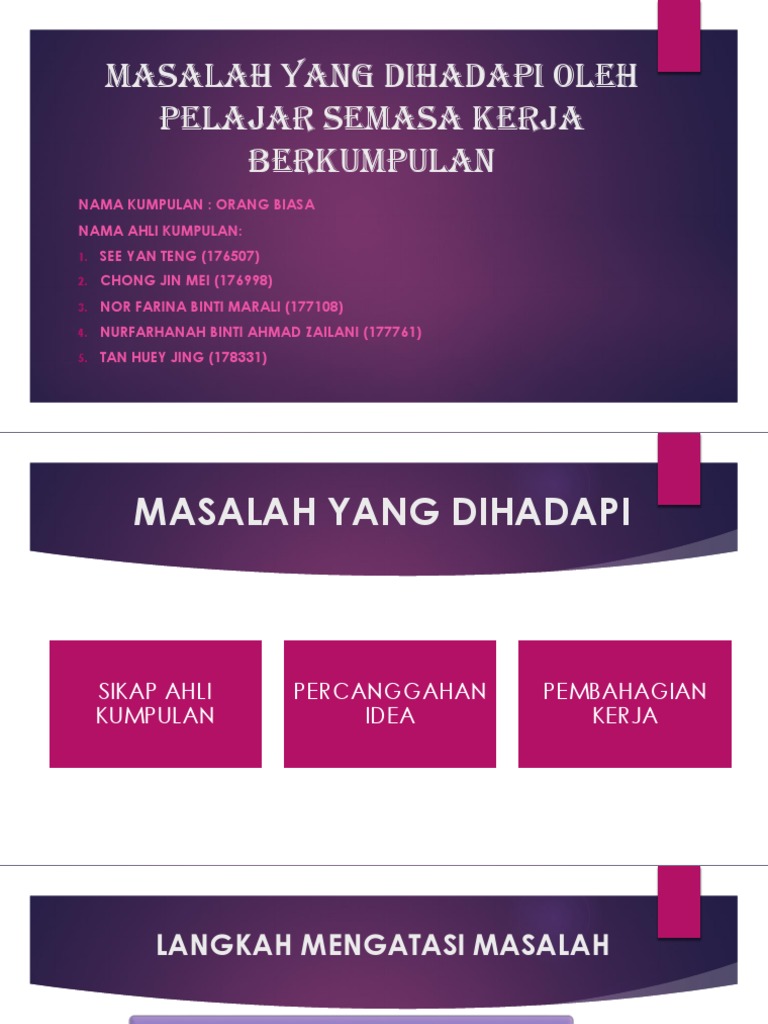 MASALAH YANG DIHADAPI OLEH PELAJAR SEMASA KERJA BERKUMPULAN

NAMA KUMPULAN : ORANG BIASA

NAMA AHLI KUMPULAN:

1. SEE YAN TENG (176507)
2. CHONG JIN MEI (176998)
3. NOR FARINA BINTI MARALI (177108)
4. NURFARHANAH BINTI AHMAD ZAILANI (177761)
5. TAN HUEY JING (178331)

MASALAH YANG DIHADAPI

SIKAP AHLI KUMPULAN

PERCANGGAHAN IDEA

PEMBAHAGIAN KERJA

LANGKAH MENGATASI MASALAH